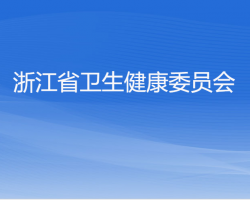 浙江省卫生健康委员会